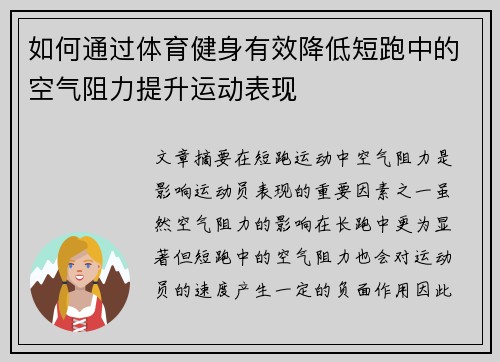 如何通过体育健身有效降低短跑中的空气阻力提升运动表现

文章摘要在短跑运动中空气阻力是影响运动员表现的重要因素之一虽然空气阻力的影响在长跑中更为显著但短跑中的空气阻力也会对运动员的速度产生一定的负面作用因此